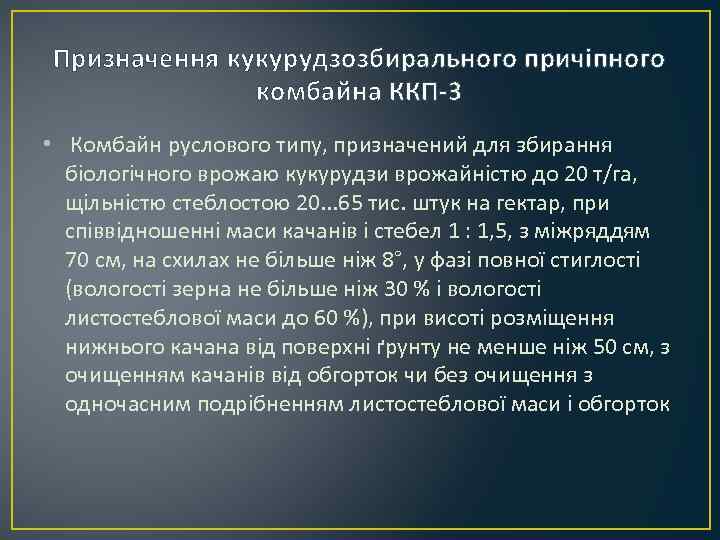 Призначення кукурудзозбирального причіпного комбайна ККП-3

• Комбайн руслового типу, призначений для збирання біологічного врожаю кукурудзи врожайністю до 20 т/га, щільністю стеблостою 20...65 тис. штук на гектар, при співвідношенні маси качанів і стебел 1 : 1,5, з міжряддям 70 см, на схилах не більше ніж 8°, у фазі повної стиглості (вологості зерна не більше ніж 30 % і вологості листостеблової маси до 60 %), при висоті розміщення нижнього качана від поверхні ґрунту не менше ніж 50 см, з очищенням качанів від обгорток чи без очищення з одночасним подрібненням листостеблової маси і обгорток